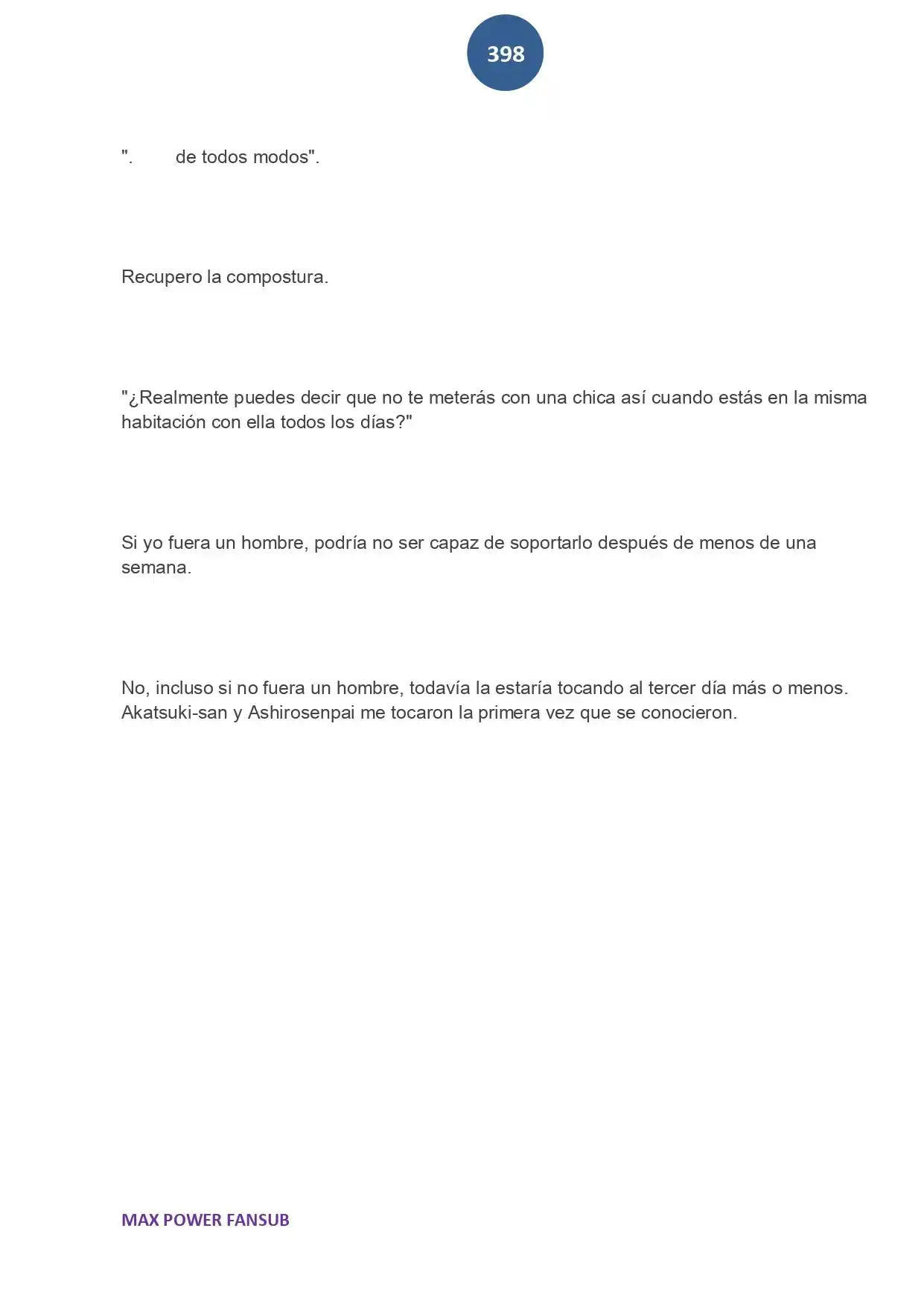 398

".        de todos modos".

Recupero la compostura.

"¿Realmente puedes decir que no te meterás con una chica así cuando estás en la misma habitación con ella todos los días?"

Si yo fuera un hombre, podría no ser capaz de soportarlo después de menos de una semana.

No, incluso si no fuera un hombre, todavía la estaría tocando al tercer día más o menos. Akatsuki-san y Ashirosenpai me tocaron la primera vez que se conocieron.

MAX POWER FANSUB